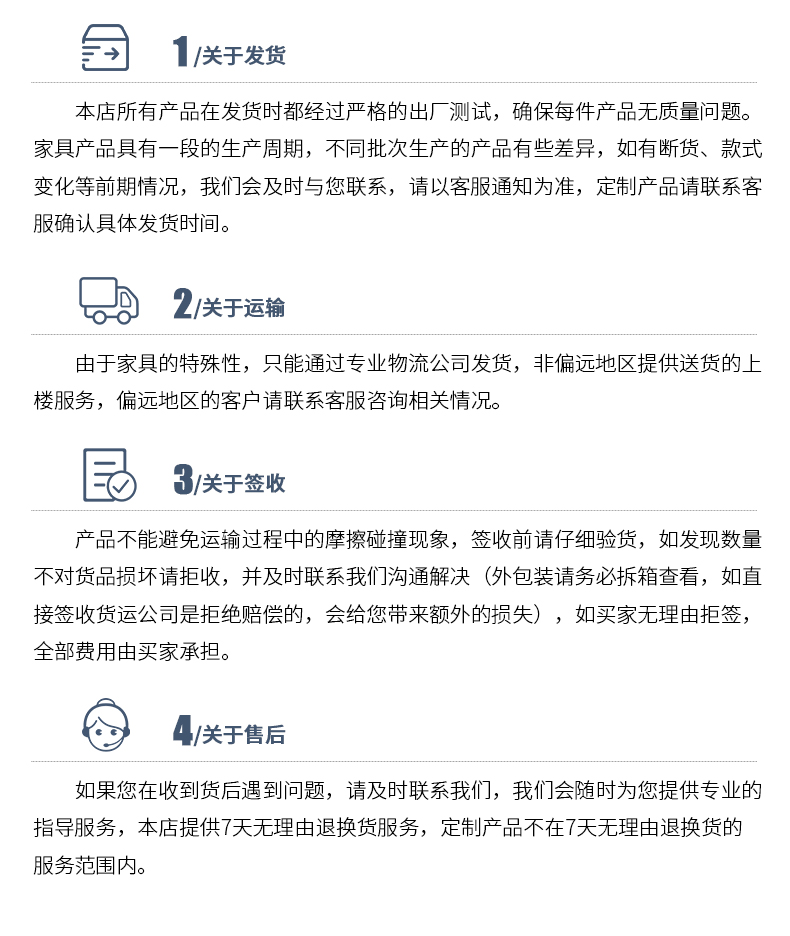 1/关于发货

本店所有产品在发货时都经过严格的出厂测试，确保每件产品无质量问题。家具产品具有一段的生产周期，不同批次生产的产品有些差异，如有断货、款式变化等前期情况，我们会及时与您联系，请以客服通知为准，定制产品请联系客服确认具体发货时间。

2/关于运输

由于家具的特殊性，只能通过专业物流公司发货，非偏远地区提供送货的上楼服务，偏远地区的客户请联系客服咨询相关情况。

3/关于签收

产品不能避免运输过程中的摩擦碰撞现象，签收前请仔细验货，如发现数量不对货品损坏请拒收，并及时联系我们沟通解决（外包装请务必拆箱查看，如直接签收货运公司是拒绝赔偿的，会给您带来额外的损失），如买家无理由拒签，全部费用由买家承担。

4/关于售后

如果您在收到货后遇到问题，请及时联系我们，我们会随时为您提供专业的指导服务，本店提供7天无理由退换货服务，定制产品不在7天无理由退换货的服务范围内。